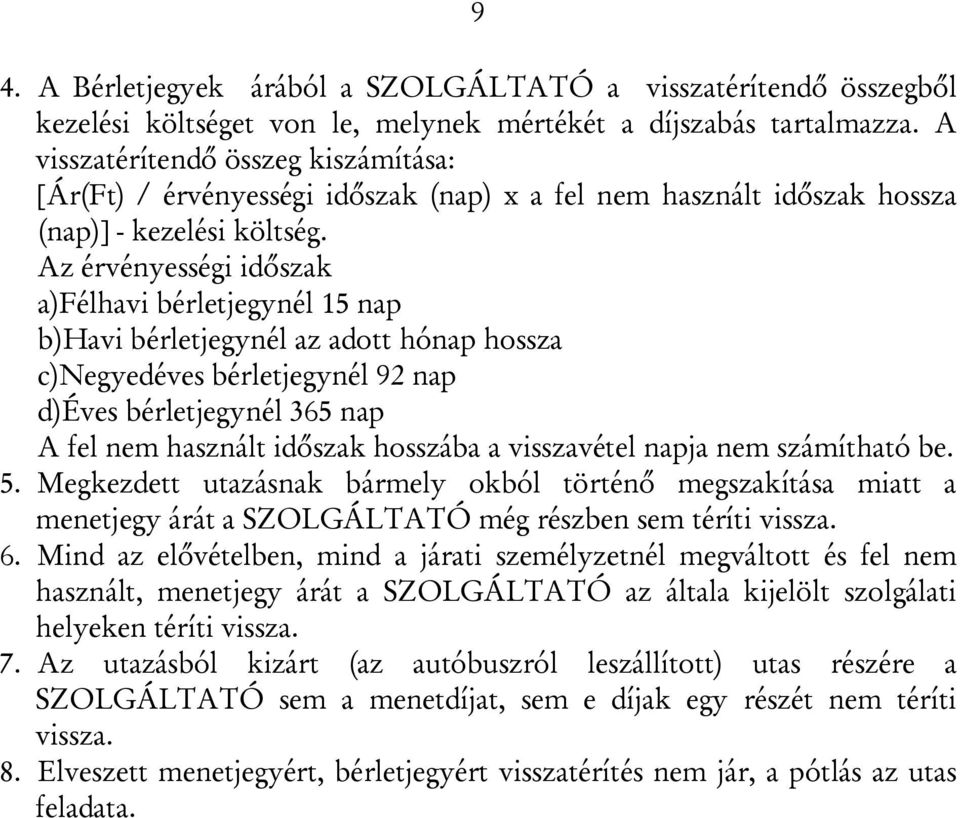 9

4. A Bérletjegyek árából a SZOLGÁLTATÓ a visszatérítendő összegből kezelési költséget von le, melynek mértékét a díjszabás tartalmazza. A visszatérítendő összeg kiszámítása:
[Ár(Ft) / érvényességi időszak (nap) x a fel nem használt időszak hossza (nap)] - kezelési költség.
Az érvényességi időszak
a)Félhavi bérletjegynél 15 nap
b)Havi bérletjegynél az adott hónap hossza
c)Negyedéves bérletjegynél 92 nap
d)Éves bérletjegynél 365 nap
A fel nem használt időszak hosszába a visszavétel napja nem számítható be.
5. Megkezdett utazásnak bármely okból történő megszakítása miatt a menetjegy árát a SZOLGÁLTATÓ még részben sem téríti vissza.
6. Mind az elővételben, mind a járati személyzetnél megváltott és fel nem használt, menetjegy árát a SZOLGÁLTATÓ az általa kijelölt szolgálati helyeken téríti vissza.
7. Az utazásból kizárt (az autóbuszról leszállított) utas részére a SZOLGÁLTATÓ sem a menetdíjat, sem e díjak egy részét nem téríti vissza.
8. Elveszett menetjegyért, bérletjegyért visszatérítés nem jár, a pótlás az utas feladata.